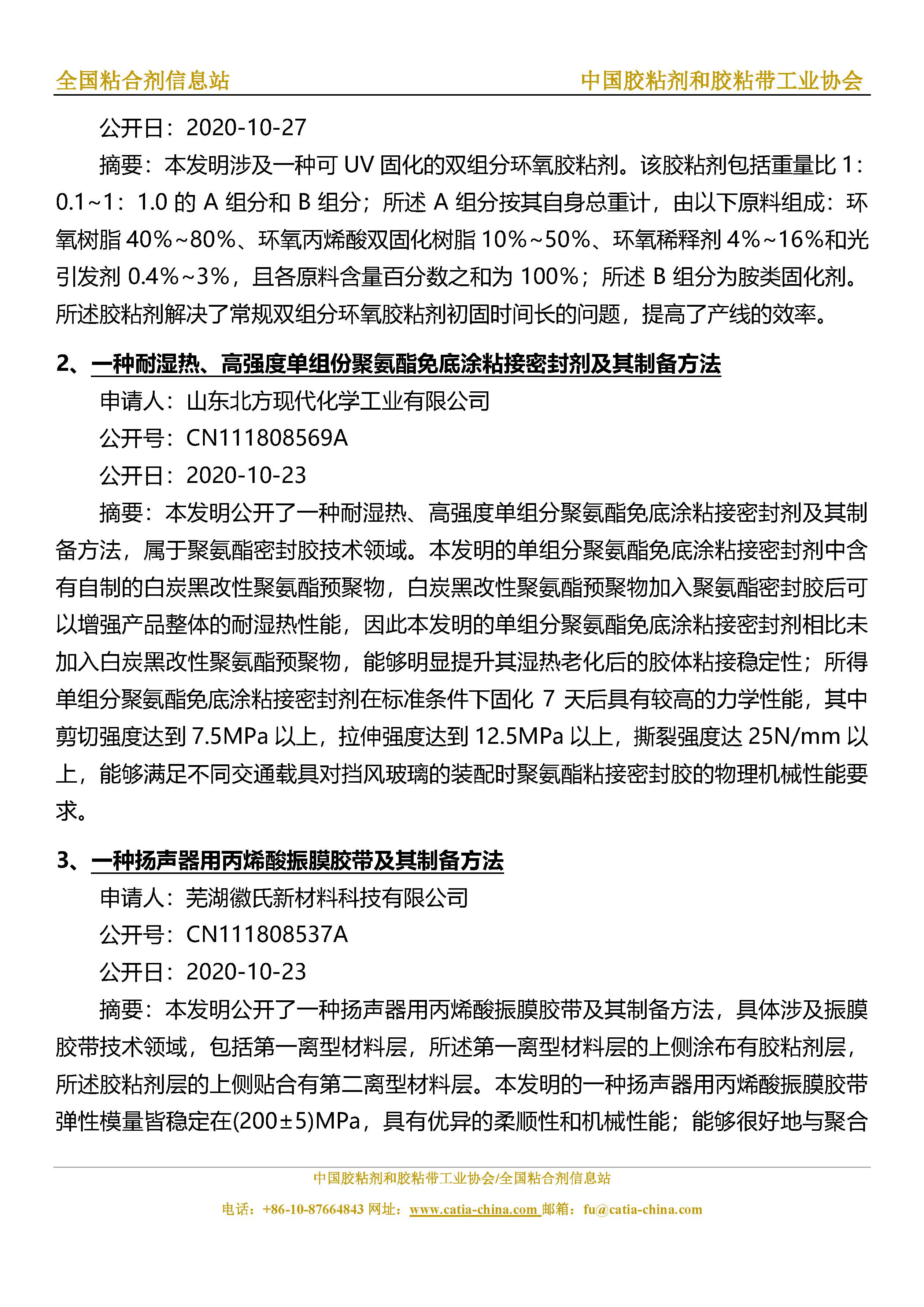 全国粘合剂信息站 中国胶粘剂和胶粘带工业协会

公开日：2020-10-27

摘要：本发明涉及一种可 UV 固化的双组分环氧胶粘剂。该胶粘剂包括重量比 1：0.1~1：1.0 的 A 组分和 B 组分；所述 A 组分按其自身总重计，由以下原料组成：环氧树脂 40%~80%、环氧丙烯酸双固化树脂 10%~50%、环氧稀释剂 4%~16%和光引发剂 0.4%~3%，且各原料含量百分数之和为 100%；所述 B 组分为胺类固化剂。所述胶粘剂解决了常规双组分环氧胶粘剂初固时间长的问题，提高了产线的效率。

2、一种耐湿热、高强度单组份聚氨酯免底涂粘接密封剂及其制备方法

申请人：山东北方现代化学工业有限公司

公开号：CN111808569A

公开日：2020-10-23

摘要：本发明公开了一种耐湿热、高强度单组分聚氨酯免底涂粘接密封剂及其制备方法，属于聚氨酯密封胶技术领域。本发明的单组分聚氨酯免底涂粘接密封剂中含有自制的白炭黑改性聚氨酯预聚物，白炭黑改性聚氨酯预聚物加入聚氨酯密封胶后可以增强产品整体的耐湿热性能，因此本发明的单组分聚氨酯免底涂粘接密封剂相比未加入白炭黑改性聚氨酯预聚物，能够明显提升其湿热老化后的胶体粘接稳定性；所得单组分聚氨酯免底涂粘接密封剂在标准条件下固化 7 天后具有较高的力学性能，其中剪切强度达到 7.5MPa 以上，拉伸强度达到 12.5MPa 以上，撕裂强度达 25N/mm 以上，能够满足不同交通载具对挡风玻璃的装配时聚氨酯粘接密封胶的物理机械性能要求。

3、一种扬声器用丙烯酸振膜胶带及其制备方法

申请人：芜湖徽氏新材料科技有限公司

公开号：CN111808537A

公开日：2020-10-23

摘要：本发明公开了一种扬声器用丙烯酸振膜胶带及其制备方法，具体涉及振膜胶带技术领域，包括第一离型材料层，所述第一离型材料层的上侧涂布有胶粘剂层，所述胶粘剂层的上侧贴合有第二离型材料层。本发明的一种扬声器用丙烯酸振膜胶带弹性模量皆稳定在(200±5)MPa，具有优异的柔顺性和机械性能；能够很好地与聚合

中国胶粘剂和胶粘带工业协会/全国粘合剂信息站

电话：+86-10-87664843 网址：www.catia-china.com 邮箱：fu@catia-china.com